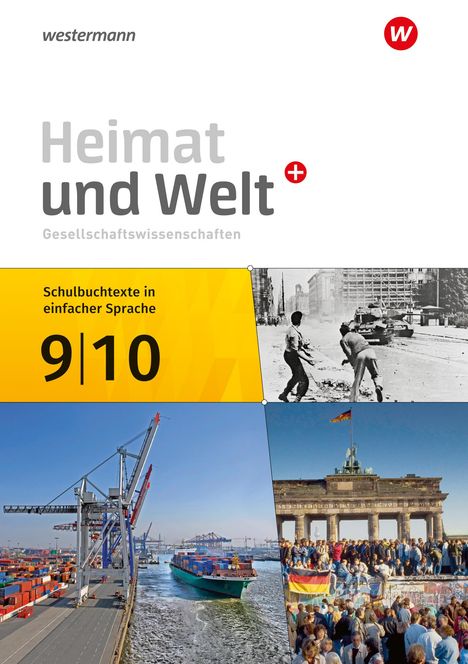 westermann

W

Heimat
und Welt +
Gesellschaftswissenschaften

Schulbuchtexte in einfacher Sprache
9|10